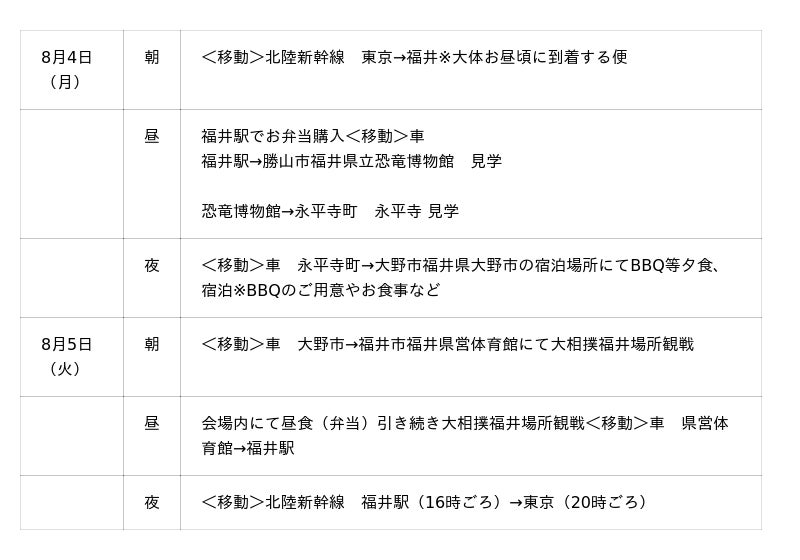 | 8月4日（月） | 朝 | ＜移動＞北陸新幹線　東京→福井※大体お昼頃に到着する便 |
|---|---|---|
|  | 昼 | 福井駅でお弁当購入＜移動＞車 福井駅→勝山市福井県立恐竜博物館　見学 恐竜博物館→永平寺町　永平寺 見学 |
|  | 夜 | ＜移動＞車　永平寺町→大野市福井県大野市の宿泊場所にてBBQ等夕食、宿泊※BBQのご用意やお食事など |
| 8月5日（火） | 朝 | ＜移動＞車　大野市→福井市福井県営体育館にて大相撲福井場所観戦 |
|  | 昼 | 会場内にて昼食（弁当）引き続き大相撲福井場所観戦＜移動＞車　県営体育館→福井駅 |
|  | 夜 | ＜移動＞北陸新幹線　福井駅（16時ごろ）→東京（20時ごろ） |